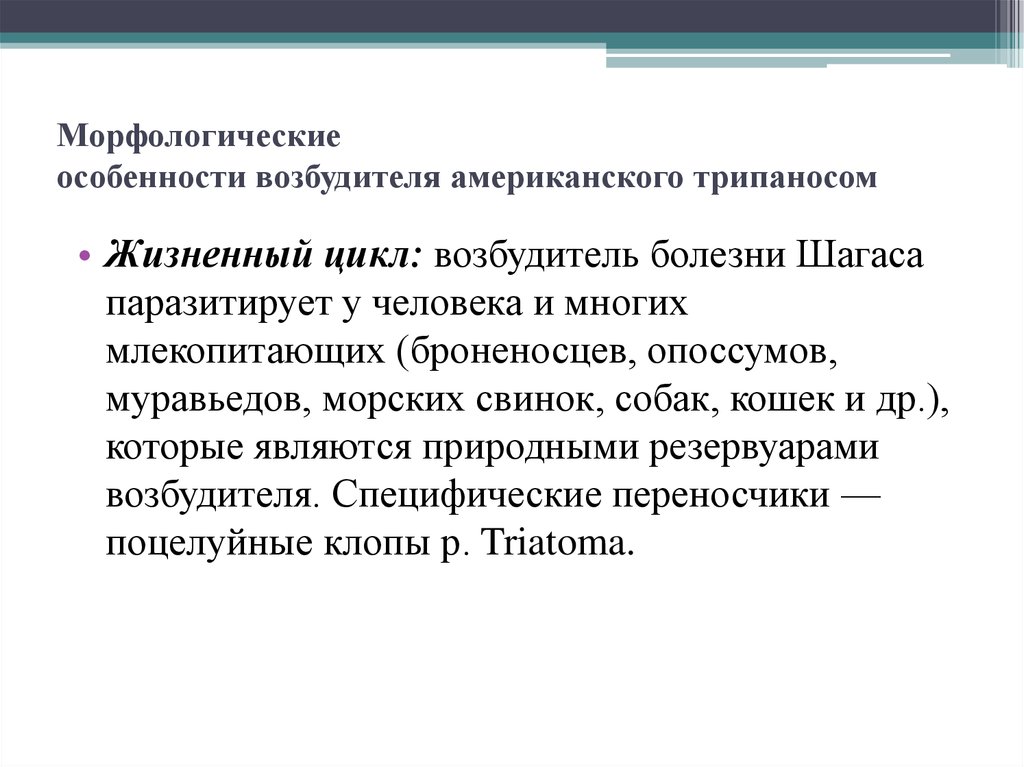 Морфологические
особенности возбудителя американского трипаносом

• Жизненный цикл: возбудитель болезни Шагаса паразитирует у человека и многих млекопитающих (броненосцев, опоссумов, муравьедов, морских свинок, собак, кошек и др.), которые являются природными резервуарами возбудителя. Специфические переносчики — поцелуйные клопы р. Triatoma.